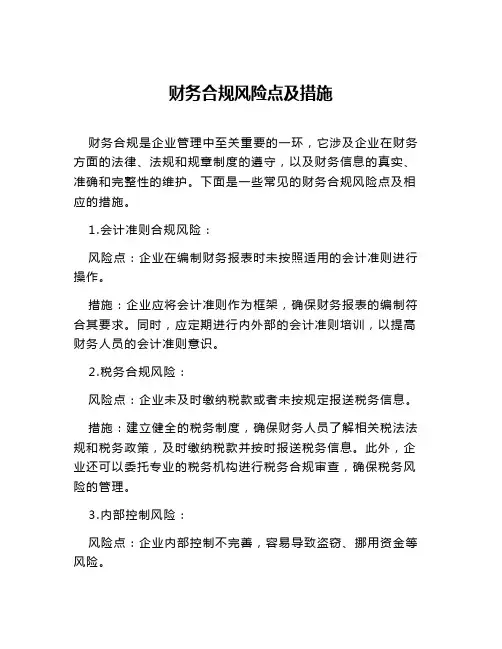 财务合规风险点及措施

财务合规是企业管理中至关重要的一环，它涉及企业在财务方面的法律、法规和规章制度的遵守，以及财务信息的真实、准确和完整性的维护。下面是一些常见的财务合规风险点及相应的措施。

1.会计准则合规风险：

风险点：企业在编制财务报表时未按照适用的会计准则进行操作。

措施：企业应将会计准则作为框架，确保财务报表的编制符合其要求。同时，应定期进行内外部的会计准则培训，以提高财务人员的会计准则意识。

2.税务合规风险：

风险点：企业未及时缴纳税款或者未按规定报送税务信息。

措施：建立健全的税务制度，确保财务人员了解相关税法法规和税务政策，及时缴纳税款并按时报送税务信息。此外，企业还可以委托专业的税务机构进行税务合规审查，确保税务风险的管理。

3.内部控制风险：

风险点：企业内部控制不完善，容易导致盗窃、挪用资金等风险。